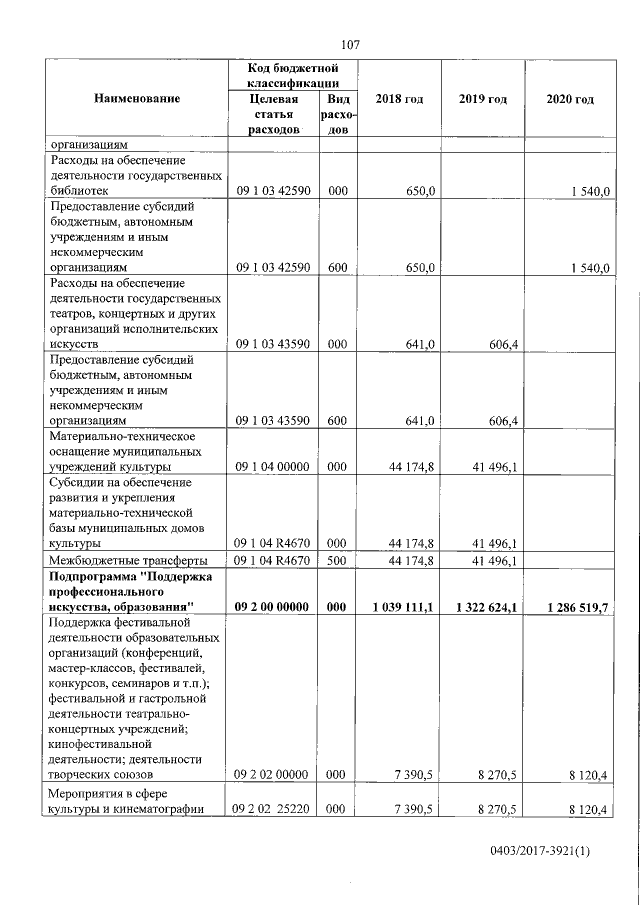 107

| Наименование | Код бюджетной классификации: Целевая статья расходов | Код бюджетной классификации: Вид расходов | 2018 год | 2019 год | 2020 год |
|---|---|---|---|---|---|
| организациям | | | | | |
| Расходы на обеспечение деятельности государственных библиотек | 09 1 03 42590 | 000 | 650,0 | | 1 540,0 |
| Предоставление субсидий бюджетным, автономным учреждениям и иным некоммерческим организациям | 09 1 03 42590 | 600 | 650,0 | | 1 540,0 |
| Расходы на обеспечение деятельности государственных театров, концертных и других организаций исполнительских искусств | 09 1 03 43590 | 000 | 641,0 | 606,4 | |
| Предоставление субсидий бюджетным, автономным учреждениям и иным некоммерческим организациям | 09 1 03 43590 | 600 | 641,0 | 606,4 | |
| Материально-техническое оснащение муниципальных учреждений культуры | 09 1 04 00000 | 000 | 44 174,8 | 41 496,1 | |
| Субсидии на обеспечение развития и укрепления материально-технической базы муниципальных домов культуры | 09 1 04 R4670 | 000 | 44 174,8 | 41 496,1 | |
| Межбюджетные трансферты | 09 1 04 R4670 | 500 | 44 174,8 | 41 496,1 | |
| **Подпрограмма "Поддержка профессионального искусства, образования"** | **09 2 00 00000** | **000** | **1 039 111,1** | **1 322 624,1** | **1 286 519,7** |
| Поддержка фестивальной деятельности образовательных организаций (конференций, мастер-классов, фестивалей, конкурсов, семинаров и т.п.); фестивальной и гастрольной деятельности театрально-концертных учреждений; кинофестивальной деятельности; деятельности творческих союзов | 09 2 02 00000 | 000 | 7 390,5 | 8 270,5 | 8 120,4 |
| Мероприятия в сфере культуры и кинематографии | 09 2 02 25220 | 000 | 7 390,5 | 8 270,5 | 8 120,4 |

0403/2017-3921(1)